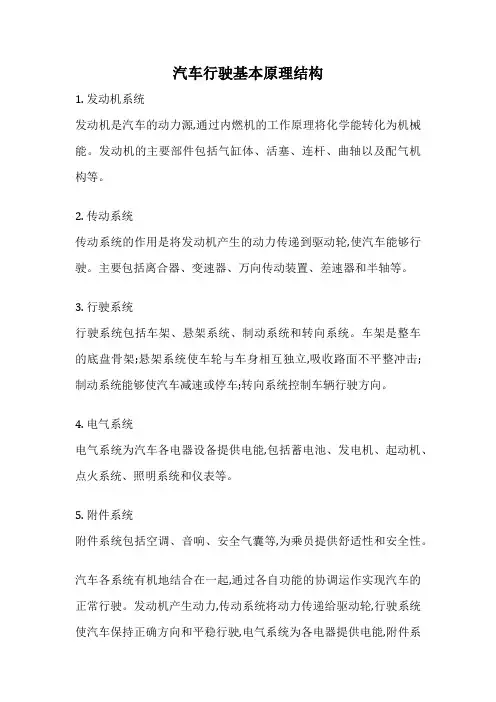 汽车行驶基本原理结构

1. 发动机系统

发动机是汽车的动力源,通过内燃机的工作原理将化学能转化为机械能。发动机的主要部件包括气缸体、活塞、连杆、曲轴以及配气机构等。

2. 传动系统

传动系统的作用是将发动机产生的动力传递到驱动轮,使汽车能够行驶。主要包括离合器、变速器、万向传动装置、差速器和半轴等。

3. 行驶系统

行驶系统包括车架、悬架系统、制动系统和转向系统。车架是整车的底盘骨架;悬架系统使车轮与车身相互独立,吸收路面不平整冲击;制动系统能够使汽车减速或停车;转向系统控制车辆行驶方向。

4. 电气系统

电气系统为汽车各电器设备提供电能,包括蓄电池、发电机、起动机、点火系统、照明系统和仪表等。

5. 附件系统

附件系统包括空调、音响、安全气囊等,为乘员提供舒适性和安全性。

汽车各系统有机地结合在一起,通过各自功能的协调运作实现汽车的正常行驶。发动机产生动力,传动系统将动力传递给驱动轮,行驶系统使汽车保持正确方向和平稳行驶,电气系统为各电器提供电能,附件系